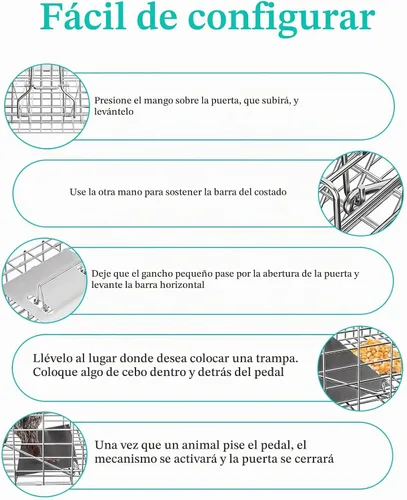 Fácil de configurar

Presione el mango sobre la puerta, que subirá, y levántelo

Use la otra mano para sostener la barra del costado

Deje que el gancho pequeño pase por la abertura de la puerta y levante la barra horizontal

Llévelo al lugar donde desea colocar una trampa. Coloque algo de cebo dentro y detrás del pedal

Una vez que un animal pise el pedal, el mecanismo se activará y la puerta se cerrará